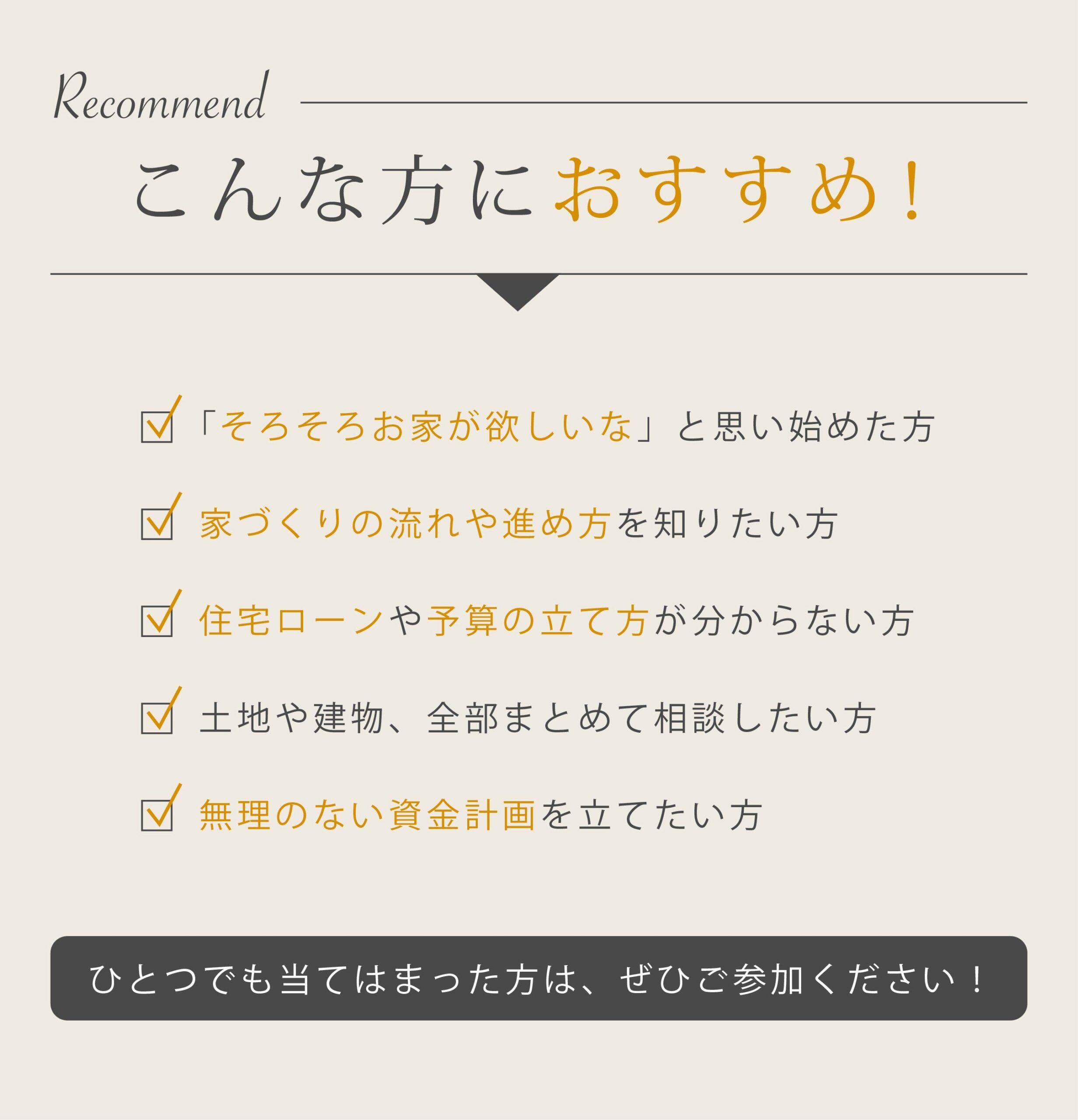 Recommend

こんな方におすすめ！

「そろそろお家が欲しいな」と思い始めた方

家づくりの流れや進め方を知りたい方

住宅ローンや予算の立て方が分からない方

土地や建物、全部まとめて相談したい方

無理のない資金計画を立てたい方

ひとつでも当てはまった方は、ぜひご参加ください！